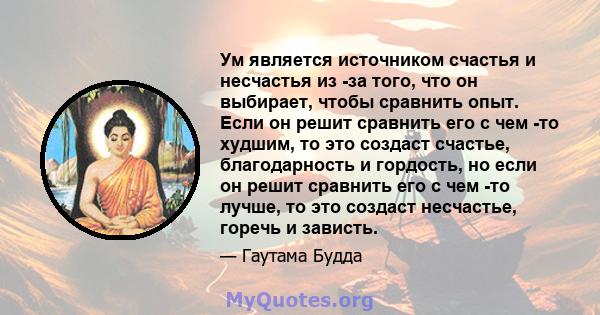 Ум является источником счастья и несчастья из -за того, что он выбирает, чтобы сравнить опыт. Если он решит сравнить его с чем -то худшим, то это создаст счастье, благодарность и гордость, но если он решит сравнить его с чем -то лучше, то это создаст несчастье, горечь и зависть.

— Гаутама Будда

MyQuotes.org